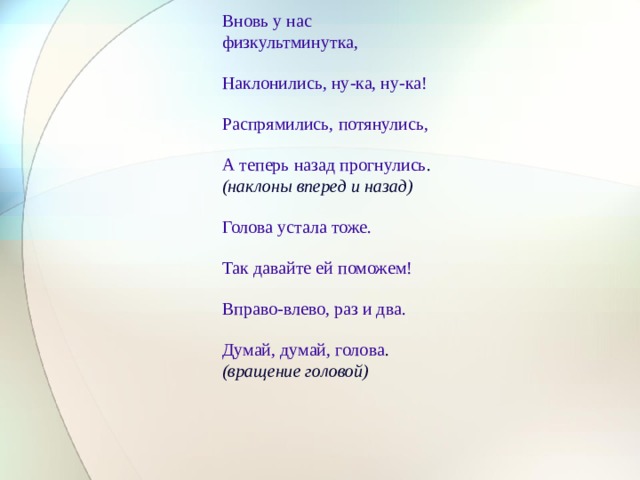 Вновь у нас физкультминутка,

Наклонились, ну-ка, ну-ка!

Распрямились, потянулись,

А теперь назад прогнулись.
(наклоны вперед и назад)

Голова устала тоже.

Так давайте ей поможем!

Вправо-влево, раз и два.

Думай, думай, голова.
(вращение головой)